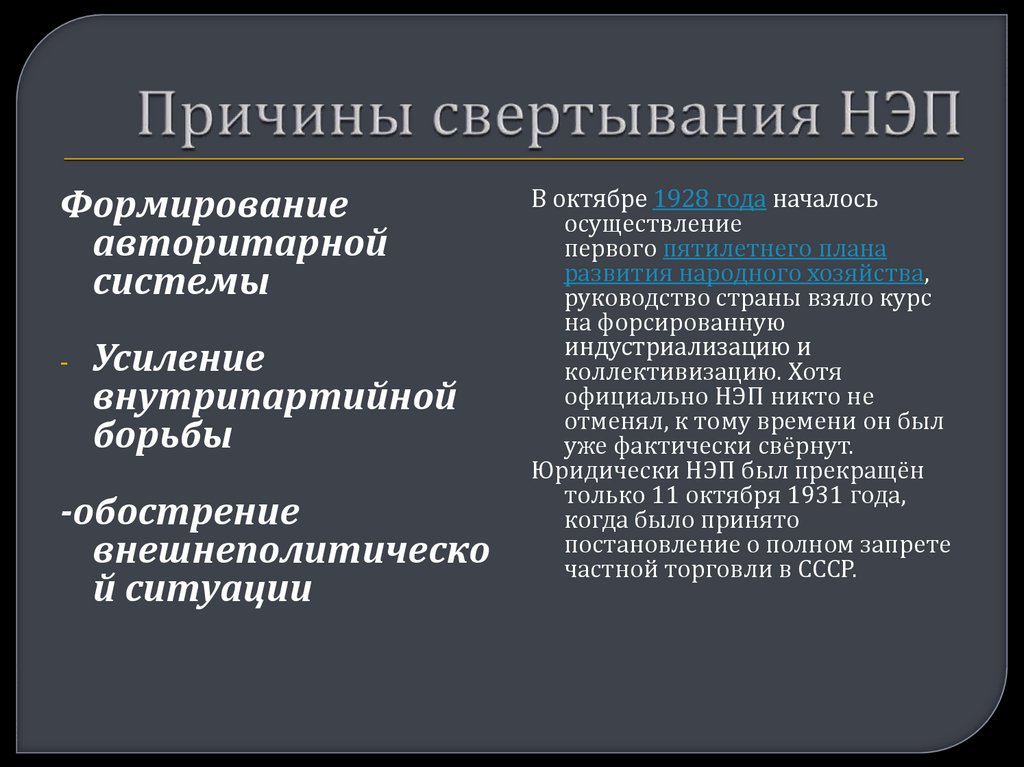 Причины свертывания НЭП

Формирование авторитарной системы

- Усиление внутрипартийной борьбы

-обострение внешнеполитической ситуации

В октябре 1928 года началось осуществление первого пятилетнего плана развития народного хозяйства, руководство страны взяло курс на форсированную индустриализацию и коллективизацию. Хотя официально НЭП никто не отменял, к тому времени он был уже фактически свёрнут.

Юридически НЭП был прекращён только 11 октября 1931 года, когда было принято постановление о полном запрете частной торговли в СССР.